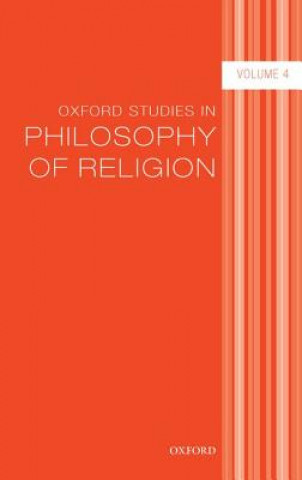 VOLUME 4

OXFORD STUDIES IN
PHILOSOPHY
OF RELIGION

OXFORD